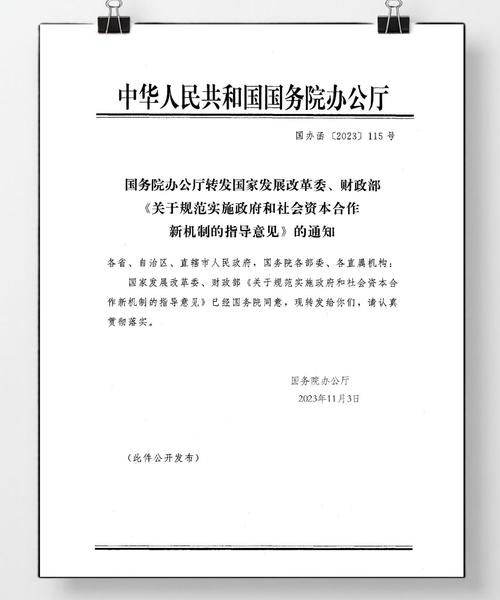 中华人民共和国国务院办公厅

国办函〔2023〕115号

国务院办公厅转发国家发展改革委、财政部《关于规范实施政府和社会资本合作新机制的指导意见》的通知

各省、自治区、直辖市人民政府，国务院各部委、各直属机构：

国家发展改革委、财政部《关于规范实施政府和社会资本合作新机制的指导意见》已经国务院同意，现转发给你们，请认真贯彻落实。

国务院办公厅
2023年11月3日

（此件公开发布）